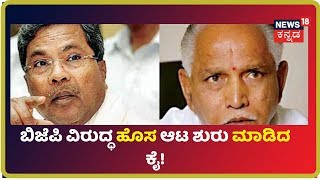 NEWS 18 ಕನ್ನಡ

ಬಿಜೆಪಿ ವಿರುದ್ಧ ಹೊಸ ಆಟ ಶುರು ಮಾಡಿದ ಕೈ!